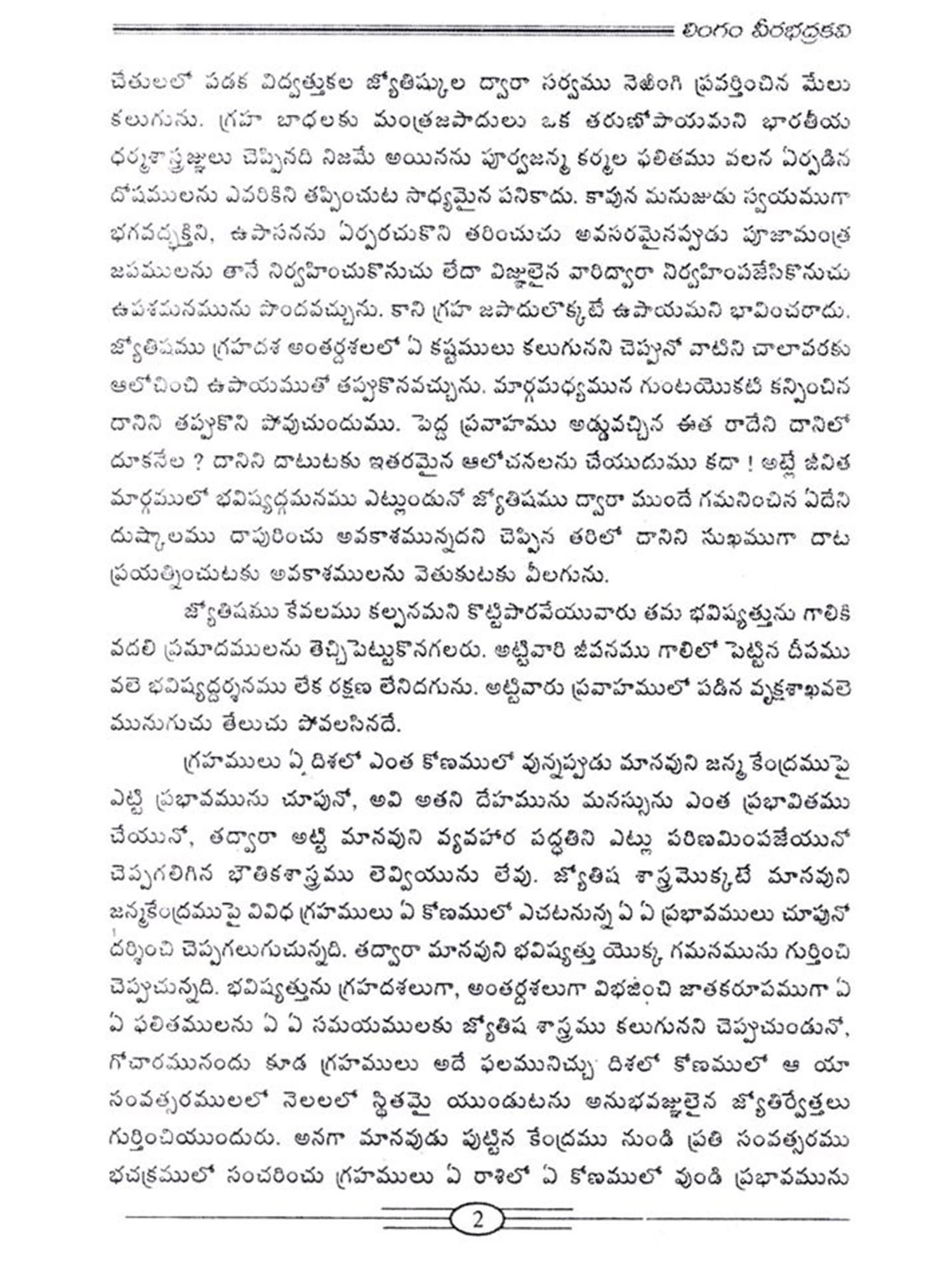 లింగం వీరభద్రకవి

చేతులలో పడక విద్వత్తుకల జ్యోతిష్కుల ద్వారా సర్వము నెఱింగి ప్రవర్తించిన మేలు కలుగును. గ్రహ బాధలకు మంత్రజపాదులు ఒక తరుణోపాయమని భారతీయ ధర్మశాస్త్రజ్ఞులు చెప్పినది నిజమే అయినను పూర్వజన్మ కర్మల ఫలితము వలన ఏర్పడిన దోషములను ఎవరికిని తప్పించుట సాధ్యమైన పనికాదు. కావున మనుజుడు స్వయముగా భగవద్భక్తిని, ఉపాసనను ఏర్పరచుకొని తరించుచు అవసరమైనప్పుడు పూజామంత్ర జపములను తానే నిర్వహించుకొనుచు లేదా విజ్ఞులైన వారిద్వారా నిర్వహింపజేసికొనుచు ఉపశమనమును పొందవచ్చును. కాని గ్రహ జపాదులొక్కటే ఉపాయమని భావించరాదు. జ్యోతిషము గ్రహదశ అంతర్దశలలో ఏ కష్టములు కలుగునని చెప్పునో వాటిని చాలావరకు ఆలోచించి ఉపాయముతో తప్పుకొనవచ్చును. మార్గమధ్యమున గుంటయొకటి కన్పించిన దానిని తప్పుకొని పోవుచుందుము. పెద్ద ప్రవాహము అడ్డువచ్చిన ఈత రాదేని దానిలో దూకనేల ? దానిని దాటుటకు ఇతరమైన ఆలోచనలను చేయుదుము కదా ! అట్లే జీవిత మార్గములో భవిష్యద్గమనము ఎట్లుండునో జ్యోతిషము ద్వారా ముందే గమనించిన ఏదేని దుష్కాలము దాపురించు అవకాశమున్నదని చెప్పిన తరిలో దానిని సుఖముగా దాట ప్రయత్నించుటకు అవకాశములను వెతుకుటకు వీలగును.

జ్యోతిషము కేవలము కల్పనమని కొట్టిపారవేయువారు తమ భవిష్యత్తును గాలికి వదలి ప్రమాదములను తెచ్చిపెట్టుకొనగలరు. అట్టివారి జీవనము గాలిలో పెట్టిన దీపము వలె భవిష్యద్దర్శనము లేక రక్షణ లేనిదగును. అట్టివారు ప్రవాహములో పడిన వృక్షశాఖవలె మునుగుచు తేలుచు పోవలసినదే.

గ్రహములు ఏ దిశలో ఎంత కోణములో వున్నప్పుడు మానవుని జన్మ కేంద్రముపై ఎట్టి ప్రభావమును చూపునో, అవి అతని దేహమును మనస్సును ఎంత ప్రభావితము చేయునో, తద్వారా అట్టి మానవుని వ్యవహార పద్ధతిని ఎట్లు పరిణమింపజేయునో చెప్పగలిగిన భౌతికశాస్త్రము లెవ్వియును లేవు. జ్యోతిష శాస్త్రమొక్కటే మానవుని జన్మకేంద్రముపై వివిధ గ్రహములు ఏ కోణములో ఎచటనున్న ఏ ఏ ప్రభావములు చూపునో దర్శించి చెప్పగలుగుచున్నది. తద్వారా మానవుని భవిష్యత్తు యొక్క గమనమును గుర్తించి చెప్పుచున్నది. భవిష్యత్తును గ్రహదశలుగా, అంతర్దశలుగా విభజించి జాతకరూపముగా ఏ ఏ ఫలితములను ఏ ఏ సమయములకు జ్యోతిష శాస్త్రము కలుగునని చెప్పుచుండునో, గోచారమునందు కూడ గ్రహములు అదే ఫలమునిచ్చు దిశలో కోణములో ఆ యా సంవత్సరములలో నెలలలో స్థితమై యుండుటను అనుభవజ్ఞులైన జ్యోతిర్వేత్తలు గుర్తించియుందురు. అనగా మానవుడు పుట్టిన కేంద్రము నుండి ప్రతి సంవత్సరము భచక్రములో సంచరించు గ్రహములు ఏ రాశిలో ఏ కోణములో వుండి ప్రభావమును

2